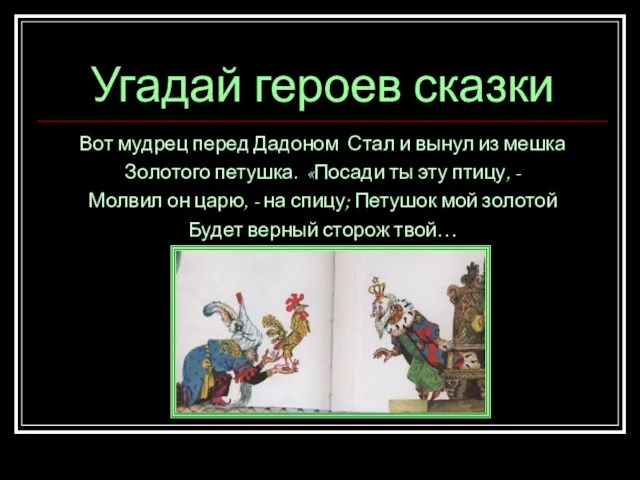 Угадай героев сказки

Вот мудрец перед Дадоном Стал и вынул из мешка Золотого петушка. «Посади ты эту птицу, - Молвил он царю, - на спицу; Петушок мой золотой Будет верный сторож твой…